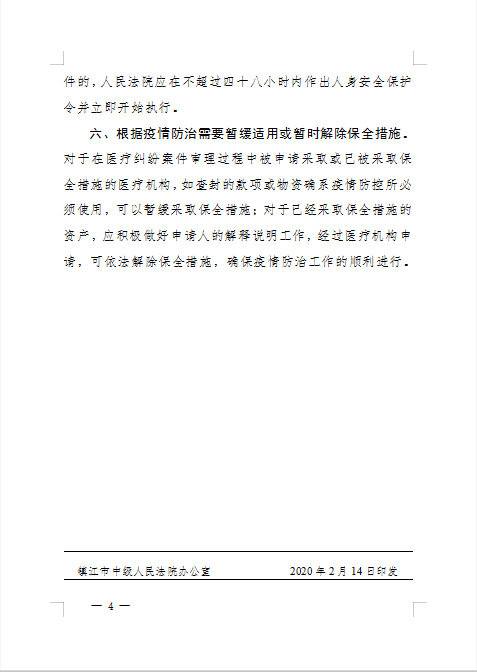 件的，人民法院应在不超过四十八小时内作出人身安全保护令并立即开始执行。

六、根据疫情防治需要暂缓适用或暂时解除保全措施。对于在医疗纠纷案件审理过程中被申请采取或已被采取保全措施的医疗机构，如查封的款项或物资确系疫情防控所必须使用，可以暂缓采取保全措施；对于已经采取保全措施的资产，应积极做好申请人的解释说明工作，经过医疗机构申请，可依法解除保全措施，确保疫情防治工作的顺利进行。

镇江市中级人民法院办公室　　2020 年 2 月 14 日印发

— 4 —